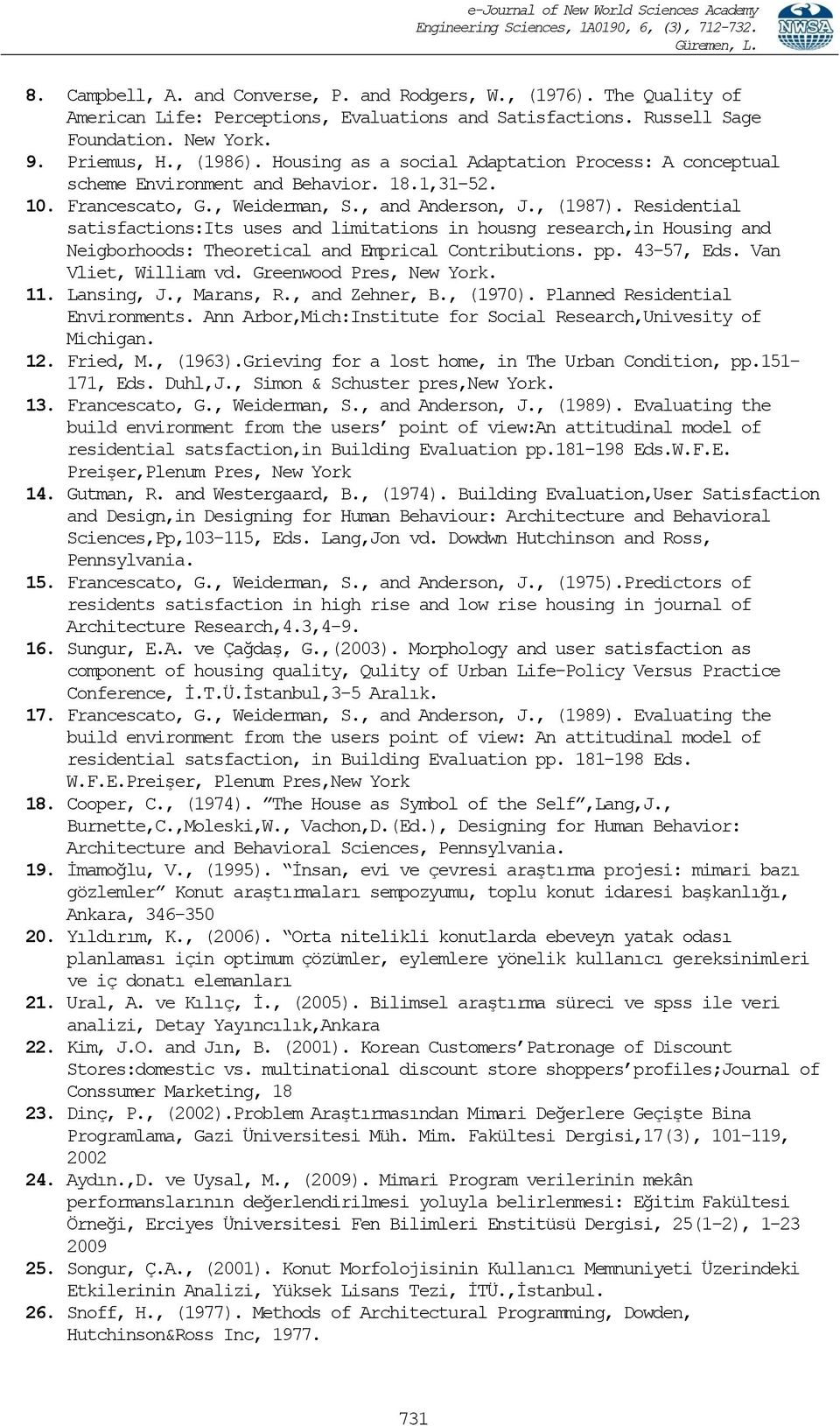 e-Journal of New World Sciences Academy
Engineering Sciences, 1A0190, 6, (3), 712-732.
Güremen, L.

NWSA

8. Campbell, A. and Converse, P. and Rodgers, W., (1976). The Quality of American Life: Perceptions, Evaluations and Satisfactions. Russell Sage Foundation. New York.
9. Priemus, H., (1986). Housing as a social Adaptation Process: A conceptual scheme Environment and Behavior. 18.1,31-52.
10. Francescato, G., Weiderman, S., and Anderson, J., (1987). Residential satisfactions:Its uses and limitations in housng research,in Housing and Neigborhoods: Theoretical and Emprical Contributions. pp. 43-57, Eds. Van Vliet, William vd. Greenwood Pres, New York.
11. Lansing, J., Marans, R., and Zehner, B., (1970). Planned Residential Environments. Ann Arbor,Mich:Institute for Social Research,Univesity of Michigan.
12. Fried, M., (1963).Grieving for a lost home, in The Urban Condition, pp.151-171, Eds. Duhl,J., Simon & Schuster pres,New York.
13. Francescato, G., Weiderman, S., and Anderson, J., (1989). Evaluating the build environment from the users' point of view:An attitudinal model of residential satsfaction,in Building Evaluation pp.181-198 Eds.W.F.E. Preişer,Plenum Pres, New York
14. Gutman, R. and Westergaard, B., (1974). Building Evaluation,User Satisfaction and Design,in Designing for Human Behaviour: Architecture and Behavioral Sciences,Pp,103-115, Eds. Lang,Jon vd. Dowdwn Hutchinson and Ross, Pennsylvania.
15. Francescato, G., Weiderman, S., and Anderson, J., (1975).Predictors of residents satisfaction in high rise and low rise housing in journal of Architecture Research,4.3,4-9.
16. Sungur, E.A. ve Çağdaş, G.,(2003). Morphology and user satisfaction as component of housing quality, Qulity of Urban Life-Policy Versus Practice Conference, İ.T.Ü.İstanbul,3-5 Aralık.
17. Francescato, G., Weiderman, S., and Anderson, J., (1989). Evaluating the build environment from the users point of view: An attitudinal model of residential satsfaction, in Building Evaluation pp. 181-198 Eds. W.F.E.Preişer, Plenum Pres,New York
18. Cooper, C., (1974). "The House as Symbol of the Self",Lang,J., Burnette,C.,Moleski,W., Vachon,D.(Ed.), Designing for Human Behavior: Architecture and Behavioral Sciences, Pennsylvania.
19. İmamoğlu, V., (1995). "İnsan, evi ve çevresi araştırma projesi: mimari bazı gözlemler" Konut araştırmaları sempozyumu, toplu konut idaresi başkanlığı, Ankara, 346-350
20. Yıldırım, K., (2006). "Orta nitelikli konutlarda ebeveyn yatak odası planlaması için optimum çözümler, eylemlere yönelik kullanıcı gereksinimleri ve iç donatı elemanları
21. Ural, A. ve Kılıç, İ., (2005). Bilimsel araştırma süreci ve spss ile veri analizi, Detay Yayıncılık,Ankara
22. Kim, J.O. and Jın, B. (2001). Korean Customers'Patronage of Discount Stores:domestic vs. multinational discount store shoppers'profiles;Journal of Conssumer Marketing, 18
23. Dinç, P., (2002).Problem Araştırmasından Mimari Değerlere Geçişte Bina Programlama, Gazi Üniversitesi Müh. Mim. Fakültesi Dergisi,17(3), 101-119, 2002
24. Aydın.,D. ve Uysal, M., (2009). Mimari Program verilerinin mekân performanslarının değerlendirilmesi yoluyla belirlenmesi: Eğitim Fakültesi Örneği, Erciyes Üniversitesi Fen Bilimleri Enstitüsü Dergisi, 25(1-2), 1-23 2009
25. Songur, Ç.A., (2001). Konut Morfolojisinin Kullanıcı Memnuniyeti Üzerindeki Etkilerinin Analizi, Yüksek Lisans Tezi, İTÜ.,İstanbul.
26. Snoff, H., (1977). Methods of Architectural Programming, Dowden, Hutchinson&Ross Inc, 1977.

731